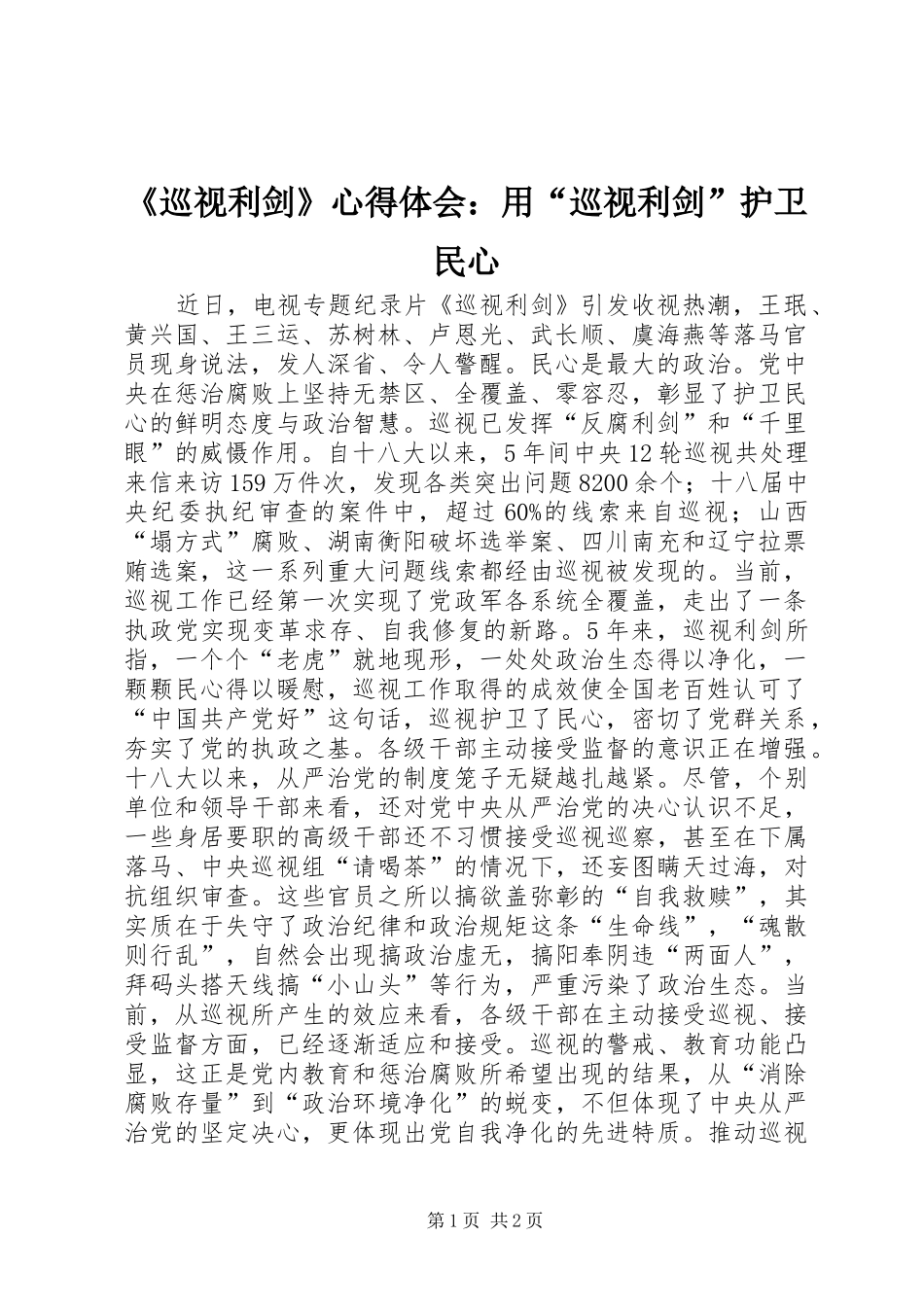 《巡视利剑》心得体会：用“巡视利剑”护卫民心

近日，电视专题纪录片《巡视利剑》引发收视热潮，王珉、黄兴国、王三运、苏树林、卢恩光、武长顺、虞海燕等落马官员现身说法，发人深省、令人警醒。民心是最大的政治。党中央在惩治腐败上坚持无禁区、全覆盖、零容忍，彰显了护卫民心的鲜明态度与政治智慧。巡视已发挥“反腐利剑”和“千里眼”的威慑作用。自十八大以来，5年间中央12轮巡视共处理来信来访159万件次，发现各类突出问题8200余个；十八届中央纪委执纪审查的案件中，超过60%的线索来自巡视；山西“塌方式”腐败、湖南衡阳破坏选举案、四川南充和辽宁拉票贿选案，这一系列重大问题线索都经由巡视被发现的。当前，巡视工作已经第一次实现了党政军各系统全覆盖，走出了一条执政党实现变革求存、自我修复的新路。5年来，巡视利剑所指，一个个“老虎”就地现形，一处处政治生态得以净化，一颗颗民心得以暖慰，巡视工作取得的成效使全国老百姓认可了“中国共产党好”这句话，巡视护卫了民心，密切了党群关系，夯实了党的执政之基。各级干部主动接受监督的意识正在增强。十八大以来，从严治党的制度笼子无疑越扎越紧。尽管，个别单位和领导干部来看，还对党中央从严治党的决心认识不足，一些身居要职的高级干部还不习惯接受巡视巡察，甚至在下属落马、中央巡视组“请喝茶”的情况下，还妄图瞒天过海，对抗组织审查。这些官员之所以搞欲盖弥彰的“自我救赎”，其实质在于失守了政治纪律和政治规矩这条“生命线”，“魂散则行乱”，自然会出现搞政治虚无，搞阳奉阴违“两面人”，拜码头搭天线搞“小山头”等行为，严重污染了政治生态。当前，从巡视所产生的效应来看，各级干部在主动接受巡视、接受监督方面，已经逐渐适应和接受。巡视的警戒、教育功能凸显，这正是党内教育和惩治腐败所希望出现的结果，从“消除腐败存量”到“政治环境净化”的蜕变，不但体现了中央从严治党的坚定决心，更体现出党自我净化的先进特质。推动巡视

第1页 共2页